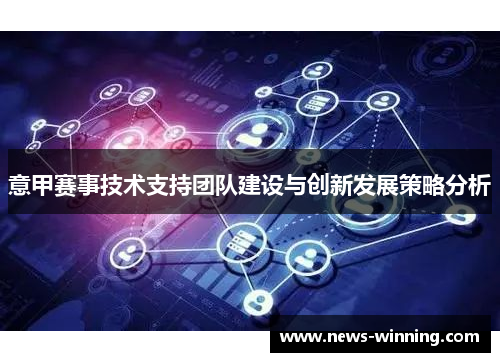 意甲赛事技术支持团队建设与创新发展策略分析

www.news-winning.com